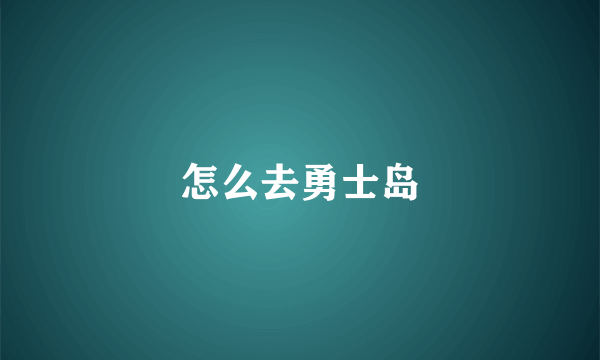 怎么去勇士岛